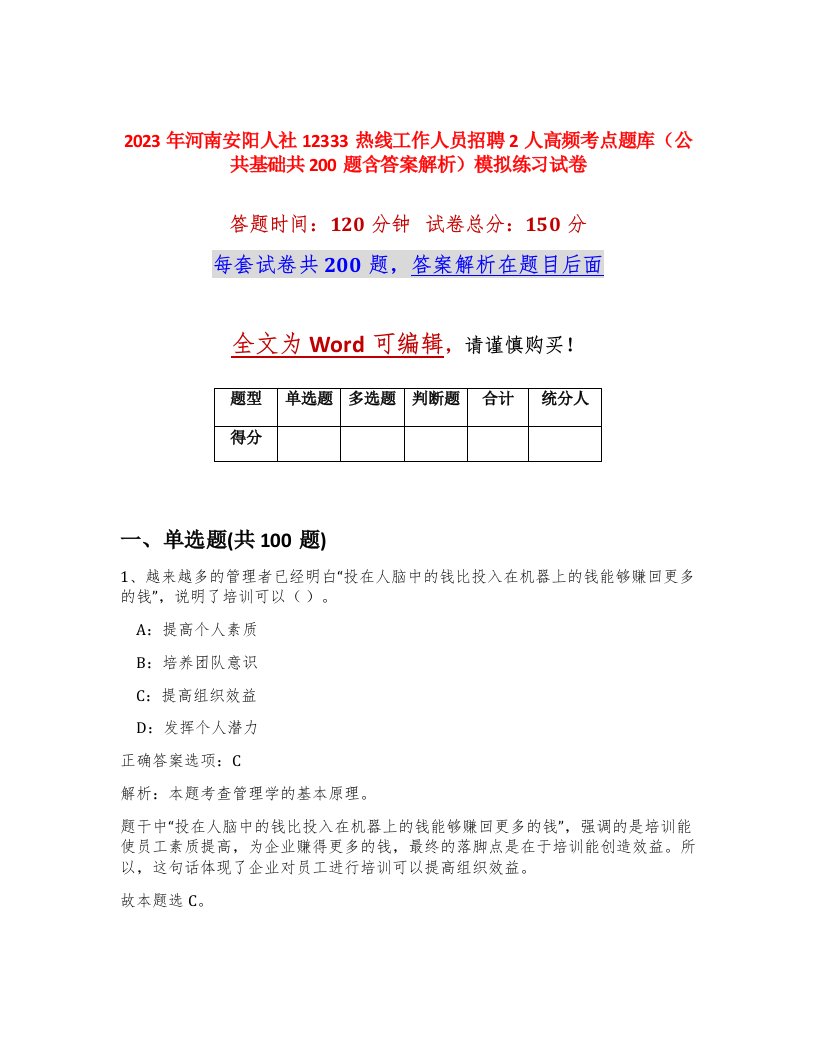 2023 年河南安阳人社 12333 热线工作人员招聘 2 人高频考点题库（公共基础共 200 题含答案解析）模拟练习试卷

答题时间：120 分钟　试卷总分：150 分

每套试卷共 200 题，答案解析在题目后面

全文为 Word 可编辑，请谨慎购买！

| 题型 | 单选题 | 多选题 | 判断题 | 合计 | 统分人 |
|---|---|---|---|---|---|
| 得分 | | | | | |

一、单选题(共 100 题)

1、越来越多的管理者已经明白“投在人脑中的钱比投入在机器上的钱能够赚回更多的钱”，说明了培训可以（ ）。

A：提高个人素质

B：培养团队意识

C：提高组织效益

D：发挥个人潜力

正确答案选项：C

解析：本题考查管理学的基本原理。

题干中“投在人脑中的钱比投入在机器上的钱能够赚回更多的钱”，强调的是培训能使员工素质提高，为企业赚得更多的钱，最终的落脚点是在于培训能创造效益。所以，这句话体现了企业对员工进行培训可以提高组织效益。

故本题选 C。